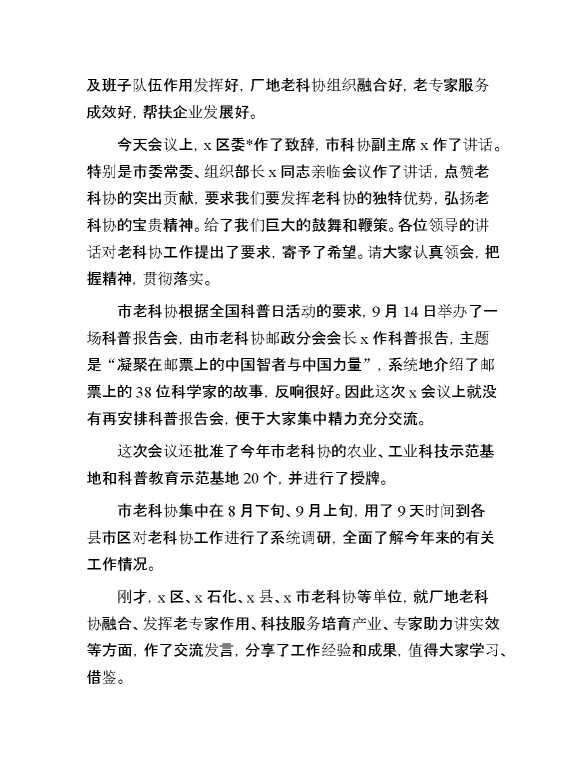 及班子队伍作用发挥好，厂地老科协组织融合好，老专家服务成效好，帮扶企业发展好。

今天会议上，x 区委*作了致辞，市科协副主席 x 作了讲话。特别是市委常委、组织部长 x 同志亲临会议作了讲话，点赞老科协的突出贡献，要求我们要发挥老科协的独特优势，弘扬老科协的宝贵精神。给了我们巨大的鼓舞和鞭策。各位领导的讲话对老科协工作提出了要求，寄予了希望。请大家认真领会，把握精神，贯彻落实。

市老科协根据全国科普日活动的要求，9 月 14 日举办了一场科普报告会，由市老科协邮政分会会长 x 作科普报告，主题是“凝聚在邮票上的中国智者与中国力量”，系统地介绍了邮票上的 38 位科学家的故事，反响很好。因此这次 x 会议上就没有再安排科普报告会，便于大家集中精力充分交流。

这次会议还批准了今年市老科协的农业、工业科技示范基地和科普教育示范基地 20 个，并进行了授牌。

市老科协集中在 8 月下旬、9 月上旬，用了 9 天时间到各县市区对老科协工作进行了系统调研，全面了解今年来的有关工作情况。

刚才，x 区、x 石化、x 县、x 市老科协等单位，就厂地老科协融合、发挥老专家作用、科技服务培育产业、专家助力讲实效等方面，作了交流发言，分享了工作经验和成果，值得大家学习、借鉴。